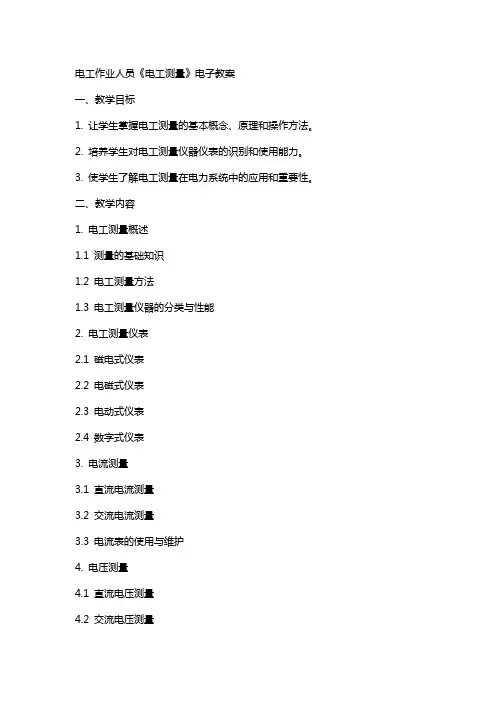 电工作业人员《电工测量》电子教案

一、教学目标

1. 让学生掌握电工测量的基本概念、原理和操作方法。

2. 培养学生对电工测量仪器仪表的识别和使用能力。

3. 使学生了解电工测量在电力系统中的应用和重要性。

二、教学内容

1. 电工测量概述

1.1 测量的基础知识

1.2 电工测量方法

1.3 电工测量仪器的分类与性能

2. 电工测量仪表

2.1 磁电式仪表

2.2 电磁式仪表

2.3 电动式仪表

2.4 数字式仪表

3. 电流测量

3.1 直流电流测量

3.2 交流电流测量

3.3 电流表的使用与维护

4. 电压测量

4.1 直流电压测量

4.2 交流电压测量